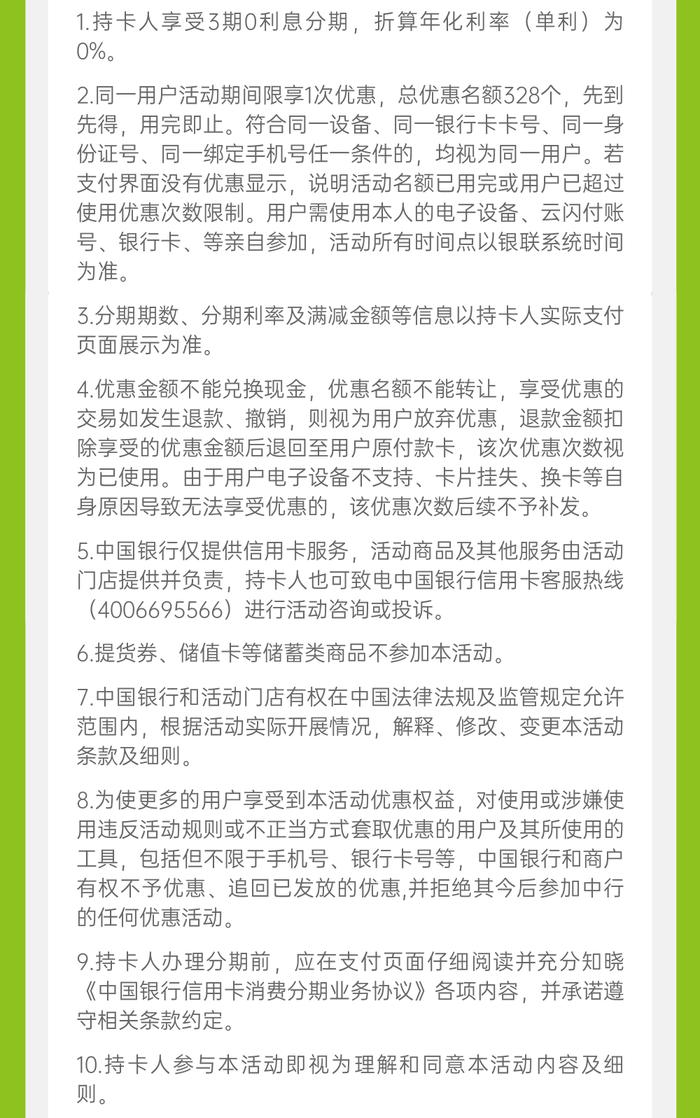 1.持卡人享受3期0利息分期，折算年化利率（单利）为0%。

2.同一用户活动期间限享1次优惠，总优惠名额328个，先到先得，用完即止。符合同一设备、同一银行卡卡号、同一身份证号、同一绑定手机号任一条件的，均视为同一用户。若支付界面没有优惠显示，说明活动名额已用完或用户已超过使用优惠次数限制。用户需使用本人的电子设备、云闪付账号、银行卡、等亲自参加，活动所有时间点以银联系统时间为准。

3.分期期数、分期利率及满减金额等信息以持卡人实际支付页面展示为准。

4.优惠金额不能兑换现金，优惠名额不能转让，享受优惠的交易如发生退款、撤销，则视为用户放弃优惠，退款金额扣除享受的优惠金额后退回至用户原付款卡，该次优惠次数视为已使用。由于用户电子设备不支持、卡片挂失、换卡等自身原因导致无法享受优惠的，该优惠次数后续不予补发。

5.中国银行仅提供信用卡服务，活动商品及其他服务由活动门店提供并负责，持卡人也可致电中国银行信用卡客服热线（4006695566）进行活动咨询或投诉。

6.提货券、储值卡等储蓄类商品不参加本活动。

7.中国银行和活动门店有权在中国法律法规及监管规定允许范围内，根据活动实际开展情况，解释、修改、变更本活动条款及细则。

8.为使更多的用户享受到本活动优惠权益，对使用或涉嫌使用违反活动规则或不正当方式套取优惠的用户及其所使用的工具，包括但不限于手机号、银行卡号等，中国银行和商户有权不予优惠、追回已发放的优惠,并拒绝其今后参加中行的任何优惠活动。

9.持卡人办理分期前，应在支付页面仔细阅读并充分知晓《中国银行信用卡消费分期业务协议》各项内容，并承诺遵守相关条款约定。

10.持卡人参与本活动即视为理解和同意本活动内容及细则。